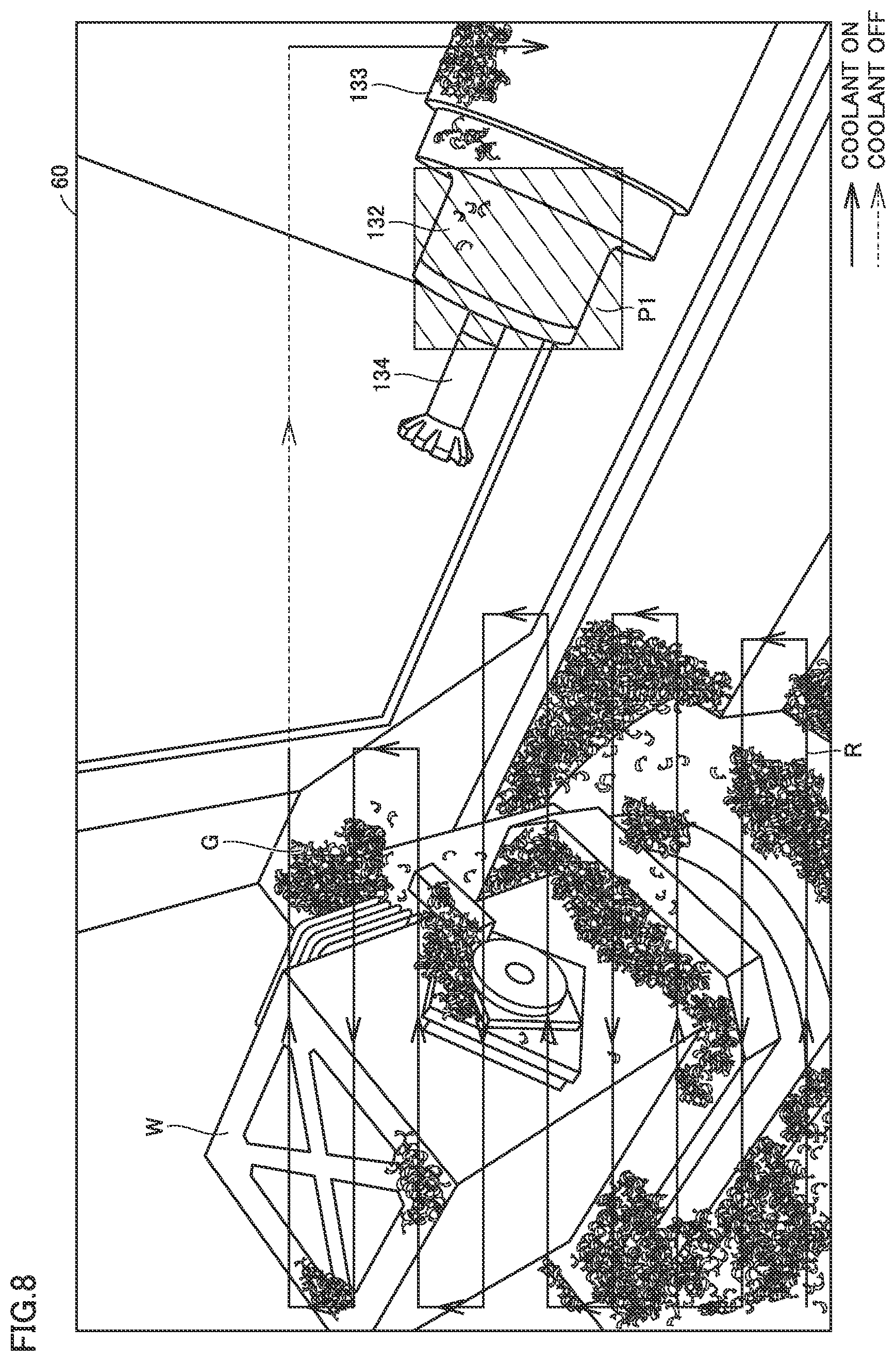 FIG.8

60

133

132

134

P1

G

W

R

COOLANT ON
COOLANT OFF